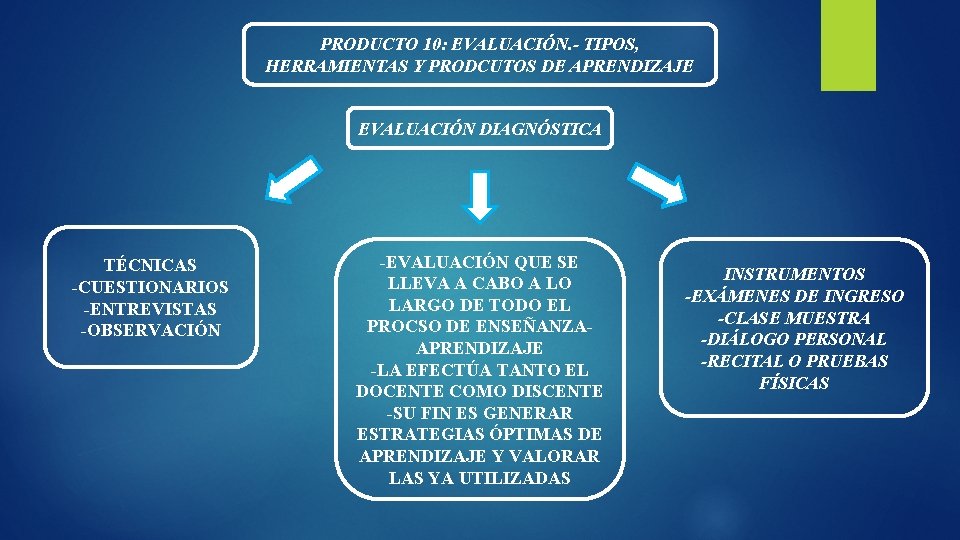 PRODUCTO 10: EVALUACIÓN.- TIPOS, HERRAMIENTAS Y PRODCUTOS DE APRENDIZAJE

EVALUACIÓN DIAGNÓSTICA

TÉCNICAS
-CUESTIONARIOS
-ENTREVISTAS
-OBSERVACIÓN

-EVALUACIÓN QUE SE LLEVA A CABO A LO LARGO DE TODO EL PROCSO DE ENSEÑANZA-APRENDIZAJE
-LA EFECTÚA TANTO EL DOCENTE COMO DISCENTE
-SU FIN ES GENERAR ESTRATEGIAS ÓPTIMAS DE APRENDIZAJE Y VALORAR LAS YA UTILIZADAS

INSTRUMENTOS
-EXÁMENES DE INGRESO
-CLASE MUESTRA
-DIÁLOGO PERSONAL
-RECITAL O PRUEBAS FÍSICAS